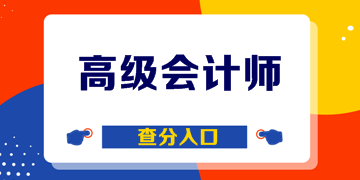 高级会计师

查分入口